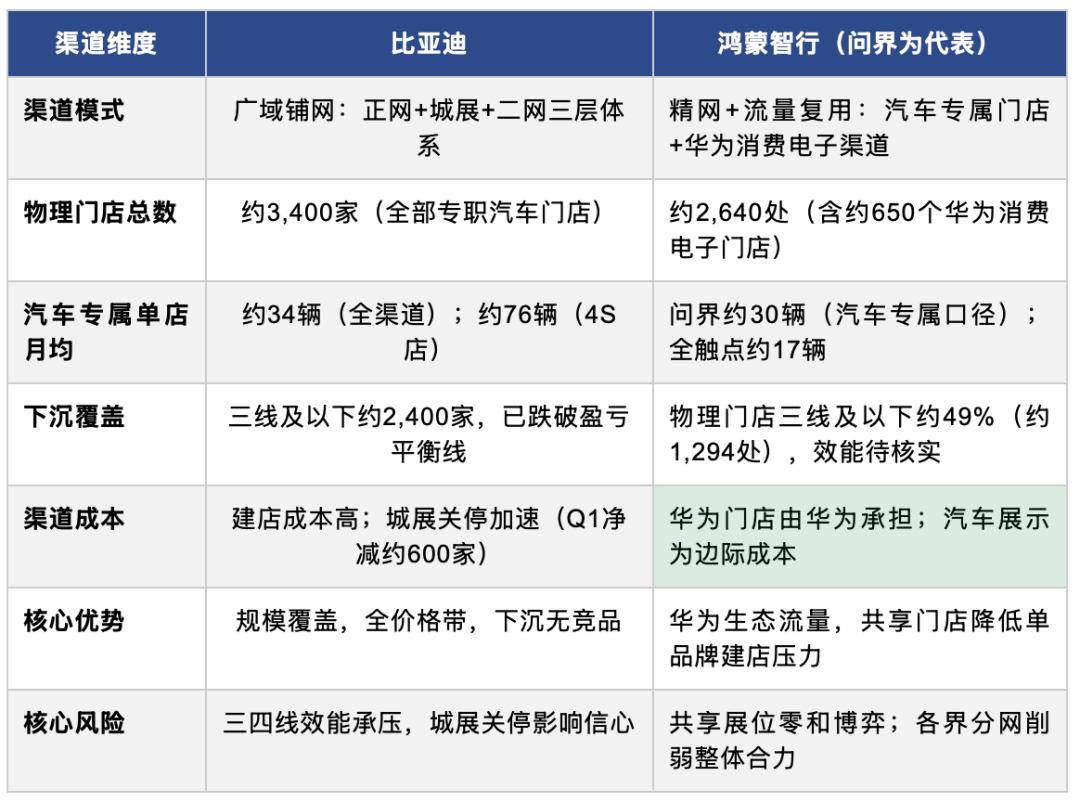 | 渠道维度 | 比亚迪 | 鸿蒙智行（问界为代表） |
|---|---|---|
| 渠道模式 | 广域铺网：正网+城展+二网三层体系 | 精网+流量复用：汽车专属门店+华为消费电子渠道 |
| 物理门店总数 | 约3,400家（全部专职汽车门店） | 约2,640处（含约650个华为消费电子门店） |
| 汽车专属单店月均 | 约34辆（全渠道）；约76辆（4S店） | 问界约30辆（汽车专属口径）；全触点约17辆 |
| 下沉覆盖 | 三线及以下约2,400家，已跌破盈亏平衡线 | 物理门店三线及以下约49%（约1,294处），效能待核实 |
| 渠道成本 | 建店成本高；城展关停加速（Q1净减约600家） | 华为门店由华为承担；汽车展示为边际成本 |
| 核心优势 | 规模覆盖，全价格带，下沉无竞品 | 华为生态流量，共享门店降低单品牌建店压力 |
| 核心风险 | 三四线效能承压，城展关停影响信心 | 共享展位零和博弈；各界分网削弱整体合力 |